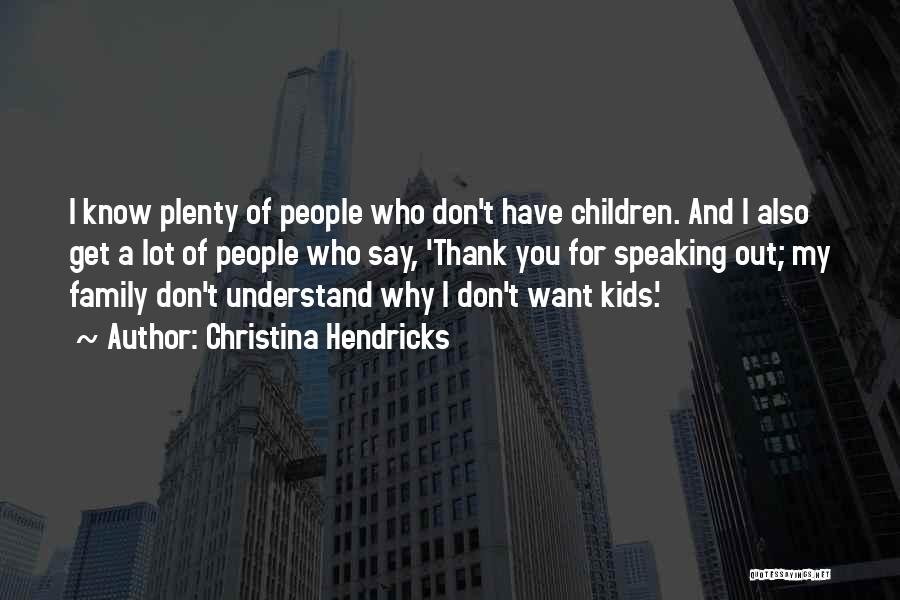 I know plenty of people who don't have children. And I also get a lot of people who say, 'Thank you for speaking out; my family don't understand why I don't want kids.'

~ Author: Christina Hendricks

QUOTESSAYINGS.NET